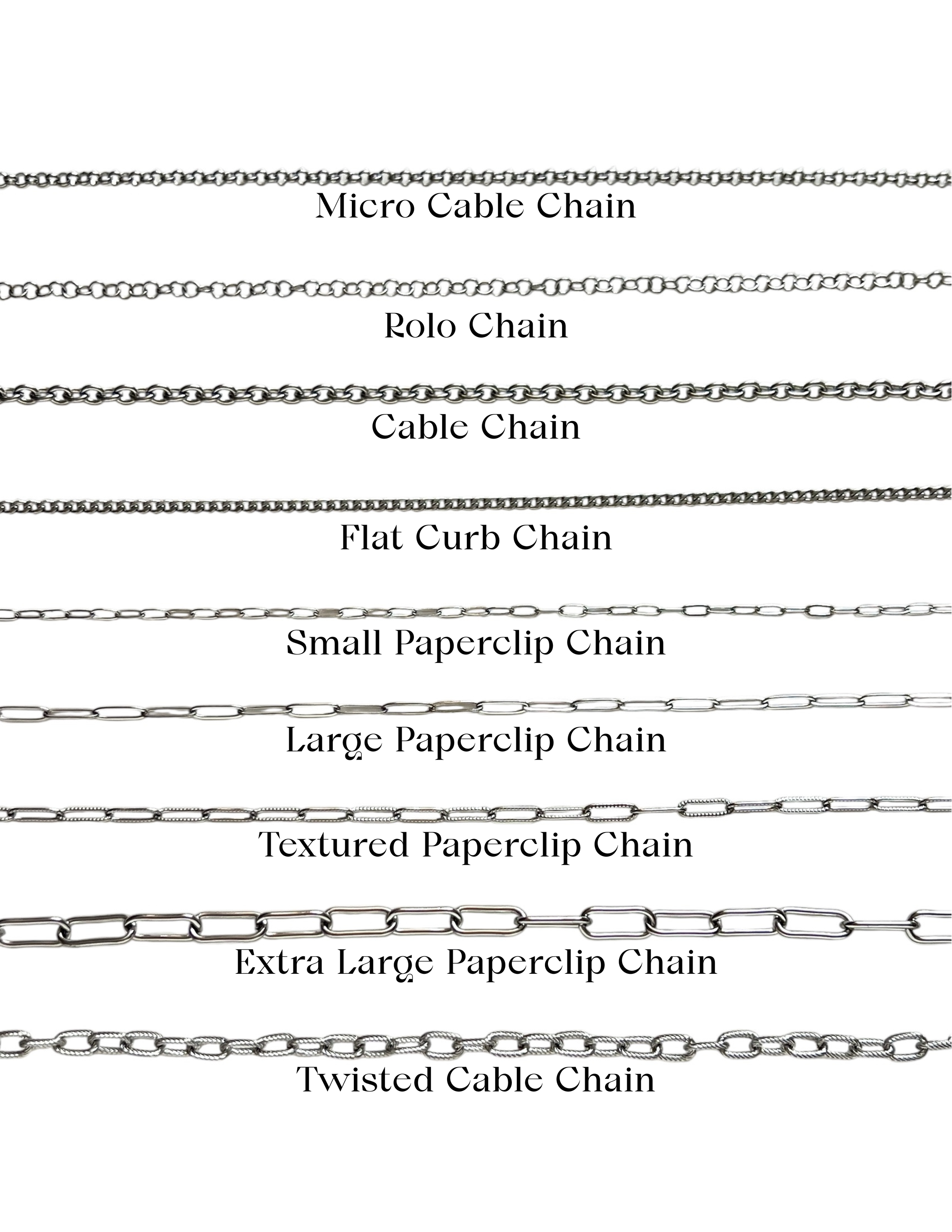 Micro Cable Chain

Rolo Chain

Cable Chain

Flat Curb Chain

Small Paperclip Chain

Large Paperclip Chain

Textured Paperclip Chain

Extra Large Paperclip Chain

Twisted Cable Chain